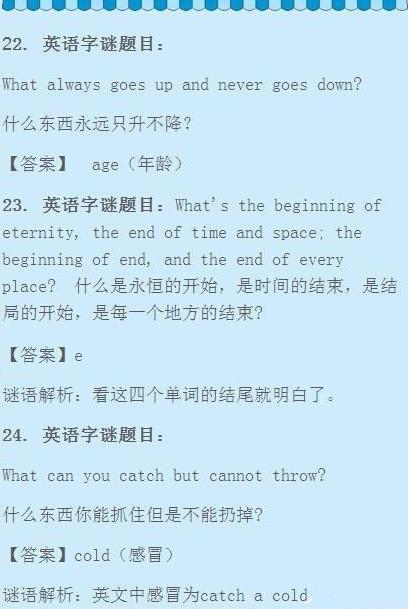 22. 英语字谜题目：

What always goes up and never goes down?

什么东西永远只升不降？

【答案】 age（年龄）

23. 英语字谜题目：What's the beginning of eternity, the end of time and space; the beginning of end, and the end of every place? 什么是永恒的开始，是时间的结束，是结局的开始，是每一个地方的结束？

【答案】e

谜语解析：看这四个单词的结尾就明白了。

24. 英语字谜题目：

What can you catch but cannot throw?

什么东西你能抓住但是不能扔掉？

【答案】cold（感冒）

谜语解析：英文中感冒为catch a cold